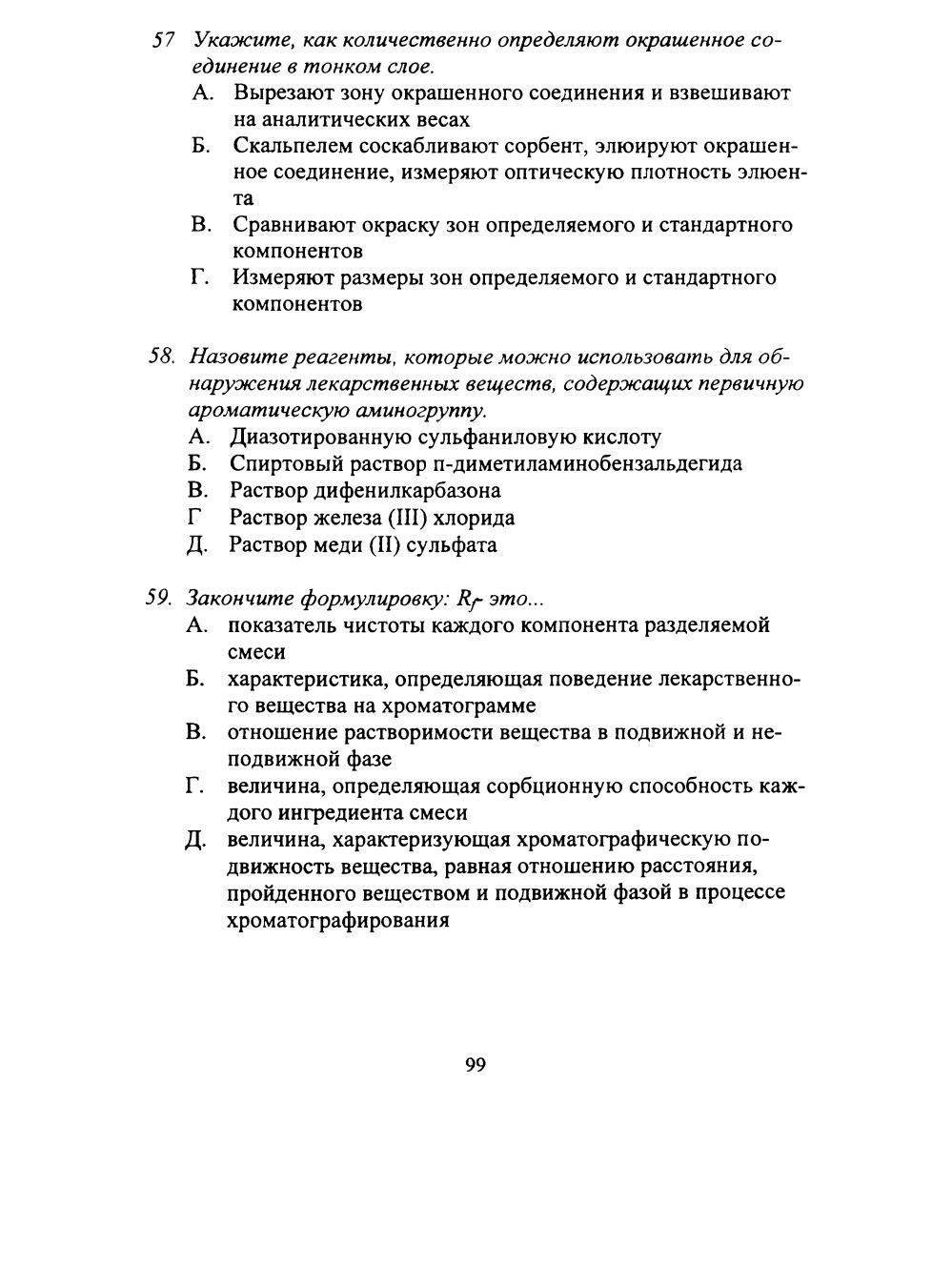 57 Укажите, как количественно определяют окрашенное соединение в тонком слое.
А. Вырезают зону окрашенного соединения и взвешивают на аналитических весах
Б. Скальпелем соскабливают сорбент, элюируют окрашенное соединение, измеряют оптическую плотность элюента
В. Сравнивают окраску зон определяемого и стандартного компонентов
Г. Измеряют размеры зон определяемого и стандартного компонентов

58. Назовите реагенты, которые можно использовать для обнаружения лекарственных веществ, содержащих первичную ароматическую аминогруппу.
А. Диазотированную сульфаниловую кислоту
Б. Спиртовый раствор п-диметиламинобензальдегида
В. Раствор дифенилкарбазона
Г Раствор железа (III) хлорида
Д. Раствор меди (II) сульфата

59. Закончите формулировку: $R_f$- это...
А. показатель чистоты каждого компонента разделяемой смеси
Б. характеристика, определяющая поведение лекарственного вещества на хроматограмме
В. отношение растворимости вещества в подвижной и неподвижной фазе
Г. величина, определяющая сорбционную способность каждого ингредиента смеси
Д. величина, характеризующая хроматографическую подвижность вещества, равная отношению расстояния, пройденного веществом и подвижной фазой в процессе хроматографирования

99